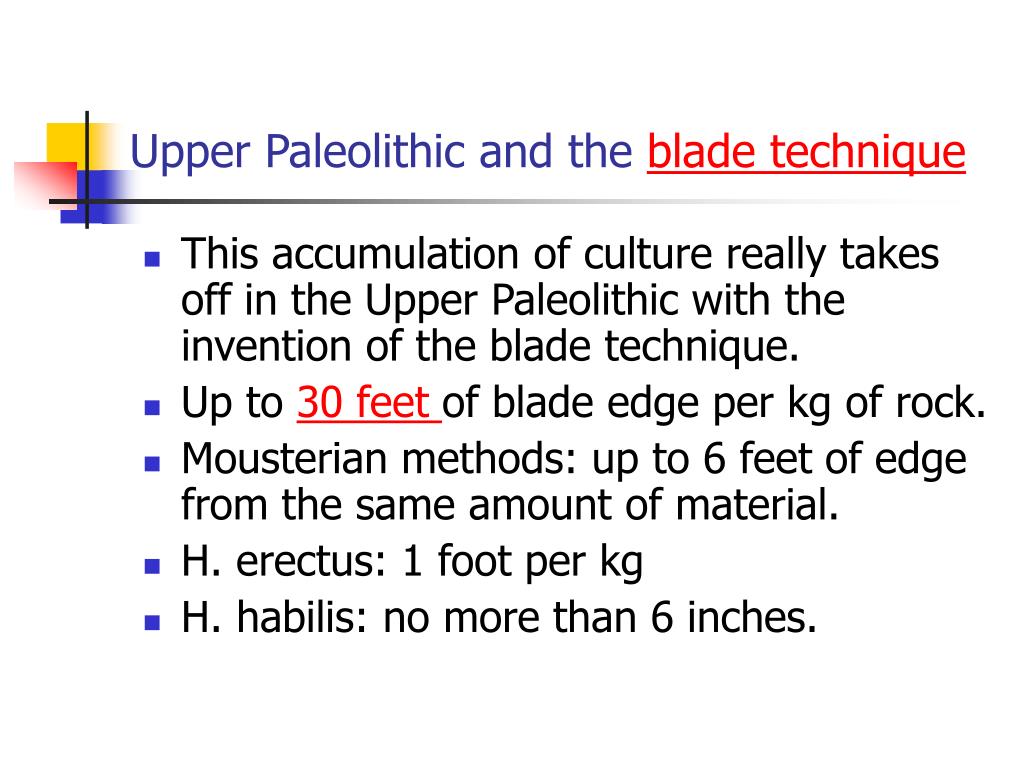 Upper Paleolithic and the blade technique

- This accumulation of culture really takes off in the Upper Paleolithic with the invention of the blade technique.
- Up to 30 feet of blade edge per kg of rock.
- Mousterian methods: up to 6 feet of edge from the same amount of material.
- H. erectus: 1 foot per kg
- H. habilis: no more than 6 inches.